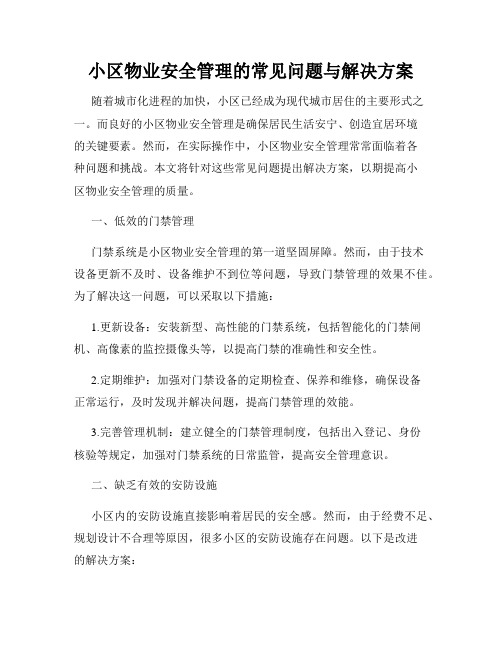 小区物业安全管理的常见问题与解决方案

随着城市化进程的加快，小区已经成为现代城市居住的主要形式之一。而良好的小区物业安全管理是确保居民生活安宁、创造宜居环境的关键要素。然而，在实际操作中，小区物业安全管理常常面临着各种问题和挑战。本文将针对这些常见问题提出解决方案，以期提高小区物业安全管理的质量。

一、低效的门禁管理

门禁系统是小区物业安全管理的第一道坚固屏障。然而，由于技术设备更新不及时、设备维护不到位等问题，导致门禁管理的效果不佳。为了解决这一问题，可以采取以下措施：

1.更新设备：安装新型、高性能的门禁系统，包括智能化的门禁闸机、高像素的监控摄像头等，以提高门禁的准确性和安全性。

2.定期维护：加强对门禁设备的定期检查、保养和维修，确保设备正常运行，及时发现并解决问题，提高门禁管理的效能。

3.完善管理机制：建立健全的门禁管理制度，包括出入登记、身份核验等规定，加强对门禁系统的日常监管，提高安全管理意识。

二、缺乏有效的安防设施

小区内的安防设施直接影响着居民的安全感。然而，由于经费不足、规划设计不合理等原因，很多小区的安防设施存在问题。以下是改进的解决方案：